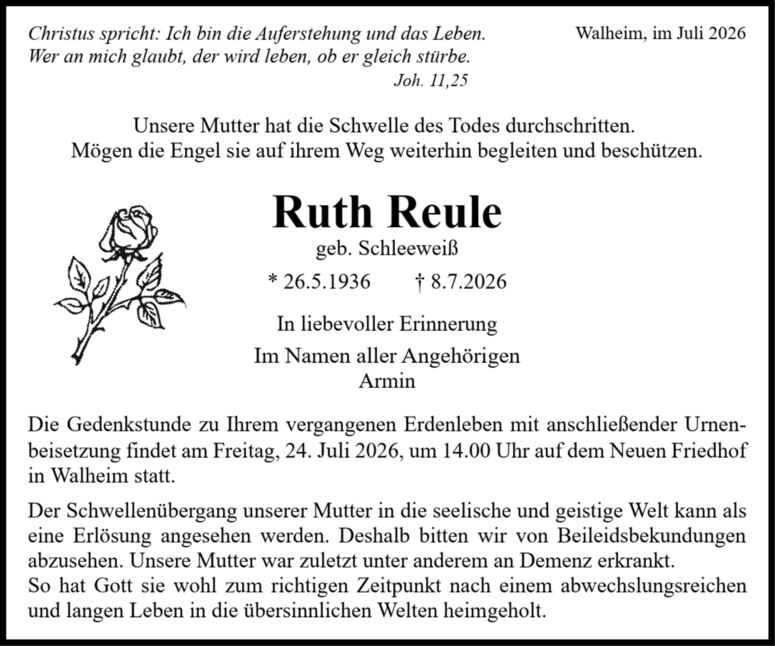 Christus spricht: Ich bin die Auferstehung und das Leben.
Wer an mich glaubt, der wird leben, ob er gleich stürbe.
Joh. 11,25

Walheim, im Juli 2026

Unsere Mutter hat die Schwelle des Todes durchschritten.
Mögen die Engel sie auf ihrem Weg weiterhin begleiten und beschützen.

Ruth Reule

geb. Schleeweiß

* 26.5.1936 † 8.7.2026

In liebevoller Erinnerung

Im Namen aller Angehörigen
Armin

Die Gedenkstunde zu Ihrem vergangenen Erdenleben mit anschließender Urnenbeisetzung findet am Freitag, 24. Juli 2026, um 14.00 Uhr auf dem Neuen Friedhof in Walheim statt.

Der Schwellenübergang unserer Mutter in die seelische und geistige Welt kann als eine Erlösung angesehen werden. Deshalb bitten wir von Beileidsbekundungen abzusehen. Unsere Mutter war zuletzt unter anderem an Demenz erkrankt.
So hat Gott sie wohl zum richtigen Zeitpunkt nach einem abwechslungsreichen und langen Leben in die übersinnlichen Welten heimgeholt.